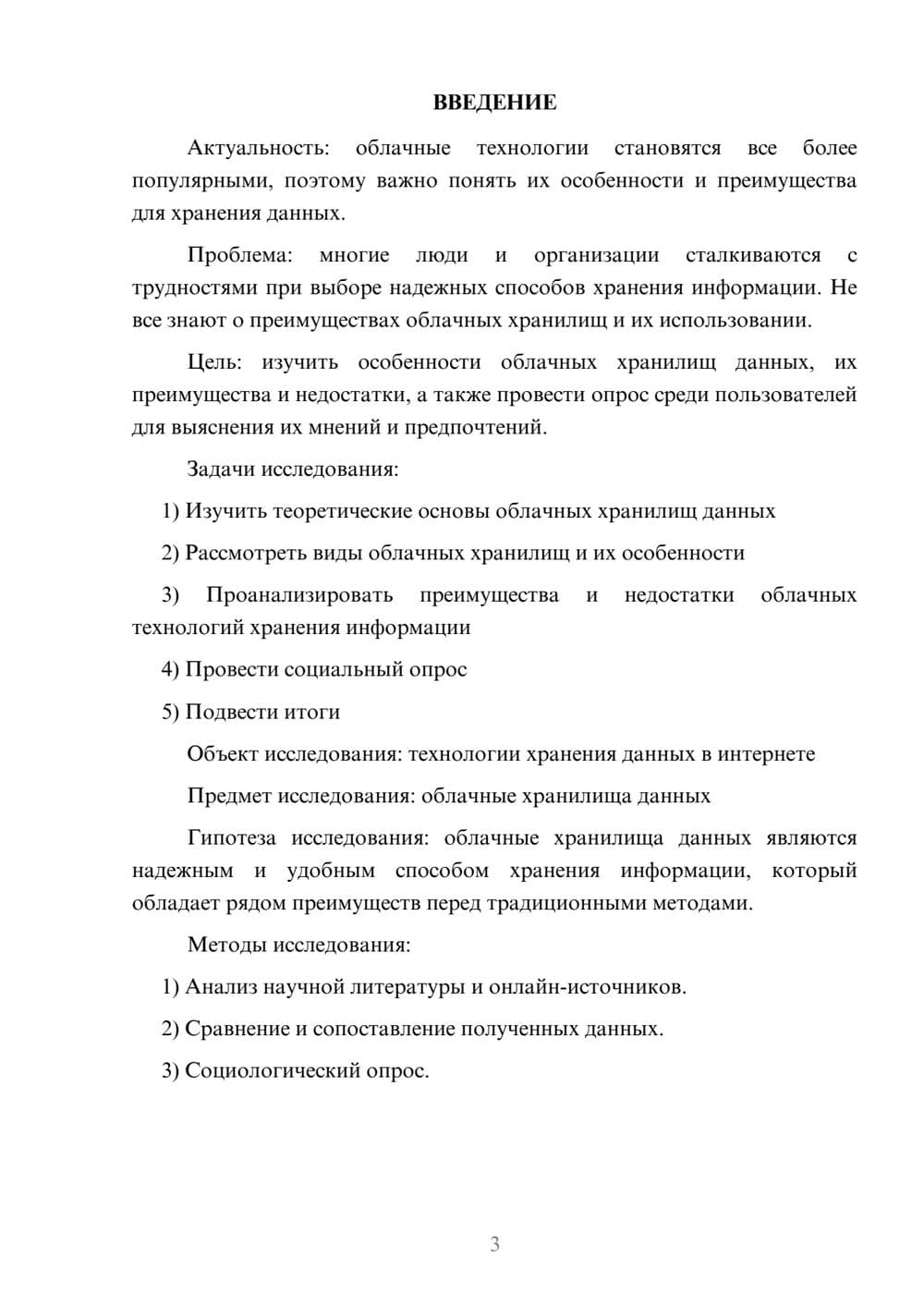 ВВЕДЕНИЕ

Актуальность: облачные технологии становятся все более популярными, поэтому важно понять их особенности и преимущества для хранения данных.

Проблема: многие люди и организации сталкиваются с трудностями при выборе надежных способов хранения информации. Не все знают о преимуществах облачных хранилищ и их использовании.

Цель: изучить особенности облачных хранилищ данных, их преимущества и недостатки, а также провести опрос среди пользователей для выяснения их мнений и предпочтений.

Задачи исследования:

1) Изучить теоретические основы облачных хранилищ данных

2) Рассмотреть виды облачных хранилищ и их особенности

3) Проанализировать преимущества и недостатки облачных технологий хранения информации

4) Провести социальный опрос

5) Подвести итоги

Объект исследования: технологии хранения данных в интернете

Предмет исследования: облачные хранилища данных

Гипотеза исследования: облачные хранилища данных являются надежным и удобным способом хранения информации, который обладает рядом преимуществ перед традиционными методами.

Методы исследования:

1) Анализ научной литературы и онлайн-источников.

2) Сравнение и сопоставление полученных данных.

3) Социологический опрос.

3